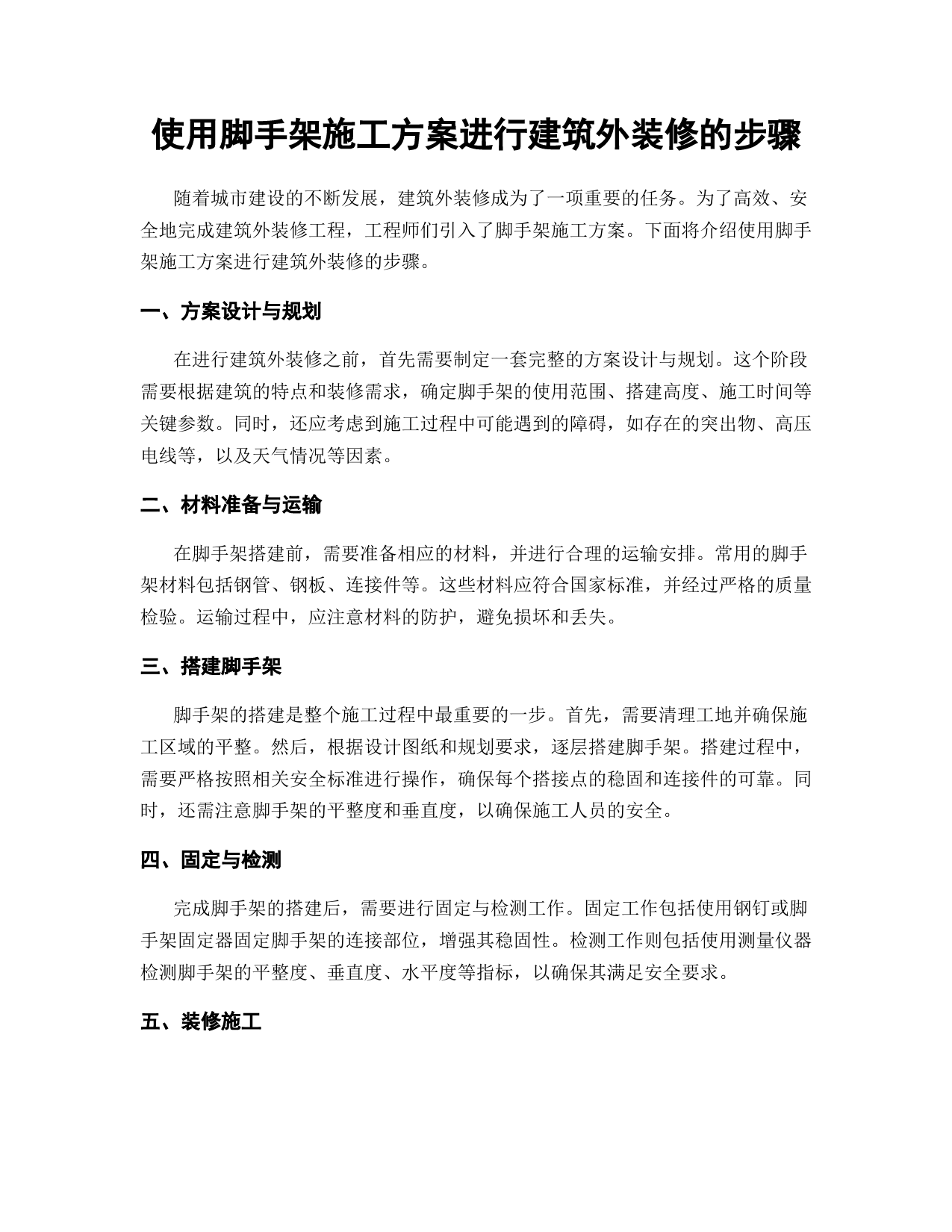 使用脚手架施工方案进行建筑外装修的步骤

随着城市建设的不断发展，建筑外装修成为了一项重要的任务。为了高效、安全地完成建筑外装修工程，工程师们引入了脚手架施工方案。下面将介绍使用脚手架施工方案进行建筑外装修的步骤。

一、方案设计与规划

在进行建筑外装修之前，首先需要制定一套完整的方案设计与规划。这个阶段需要根据建筑的特点和装修需求，确定脚手架的使用范围、搭建高度、施工时间等关键参数。同时，还应考虑到施工过程中可能遇到的障碍，如存在的突出物、高压电线等，以及天气情况等因素。

二、材料准备与运输

在脚手架搭建前，需要准备相应的材料，并进行合理的运输安排。常用的脚手架材料包括钢管、钢板、连接件等。这些材料应符合国家标准，并经过严格的质量检验。运输过程中，应注意材料的防护，避免损坏和丢失。

三、搭建脚手架

脚手架的搭建是整个施工过程中最重要的一步。首先，需要清理工地并确保施工区域的平整。然后，根据设计图纸和规划要求，逐层搭建脚手架。搭建过程中，需要严格按照相关安全标准进行操作，确保每个搭接点的稳固和连接件的可靠。同时，还需注意脚手架的平整度和垂直度，以确保施工人员的安全。

四、固定与检测

完成脚手架的搭建后，需要进行固定与检测工作。固定工作包括使用钢钉或脚手架固定器固定脚手架的连接部位，增强其稳固性。检测工作则包括使用测量仪器检测脚手架的平整度、垂直度、水平度等指标，以确保其满足安全要求。

五、装修施工